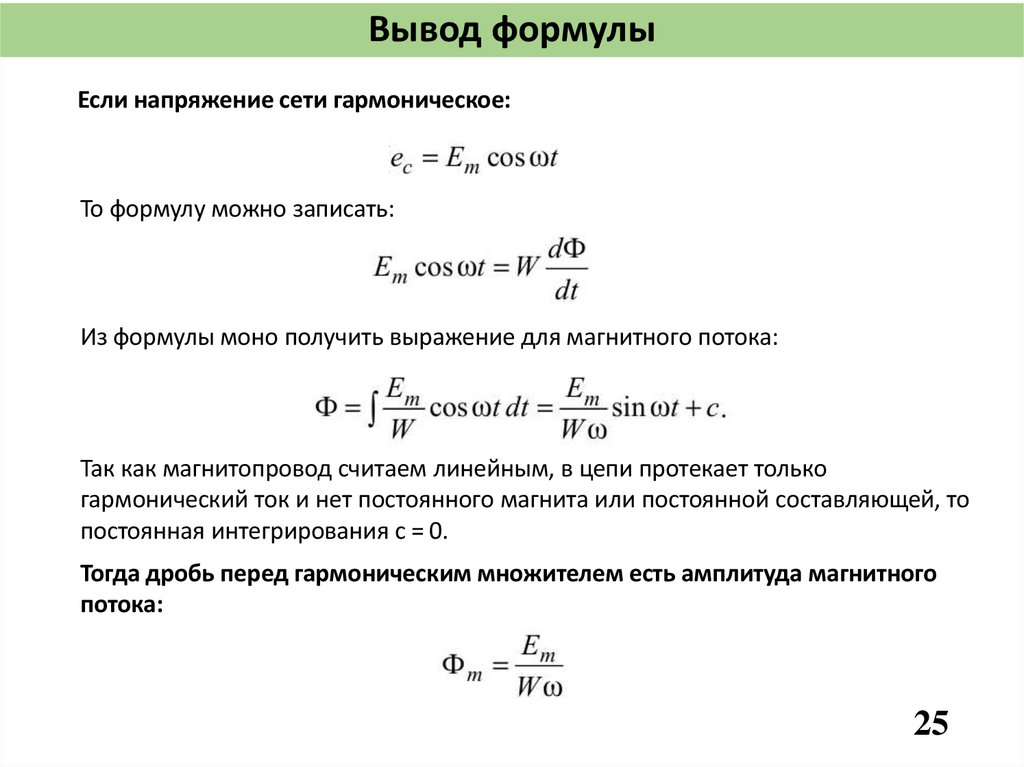 Вывод формулы

Если напряжение сети гармоническое:

$e_c = E_m \cos \omega t$

То формулу можно записать:

$E_m \cos \omega t = W \frac{d\Phi}{dt}$

Из формулы моно получить выражение для магнитного потока:

$\Phi = \int \frac{E_m}{W} \cos \omega t \, dt = \frac{E_m}{W\omega} \sin \omega t + c.$

Так как магнитопровод считаем линейным, в цепи протекает только гармонический ток и нет постоянного магнита или постоянной составляющей, то постоянная интегрирования с = 0.

Тогда дробь перед гармоническим множителем есть амплитуда магнитного потока:

$\Phi_m = \frac{E_m}{W\omega}$

25